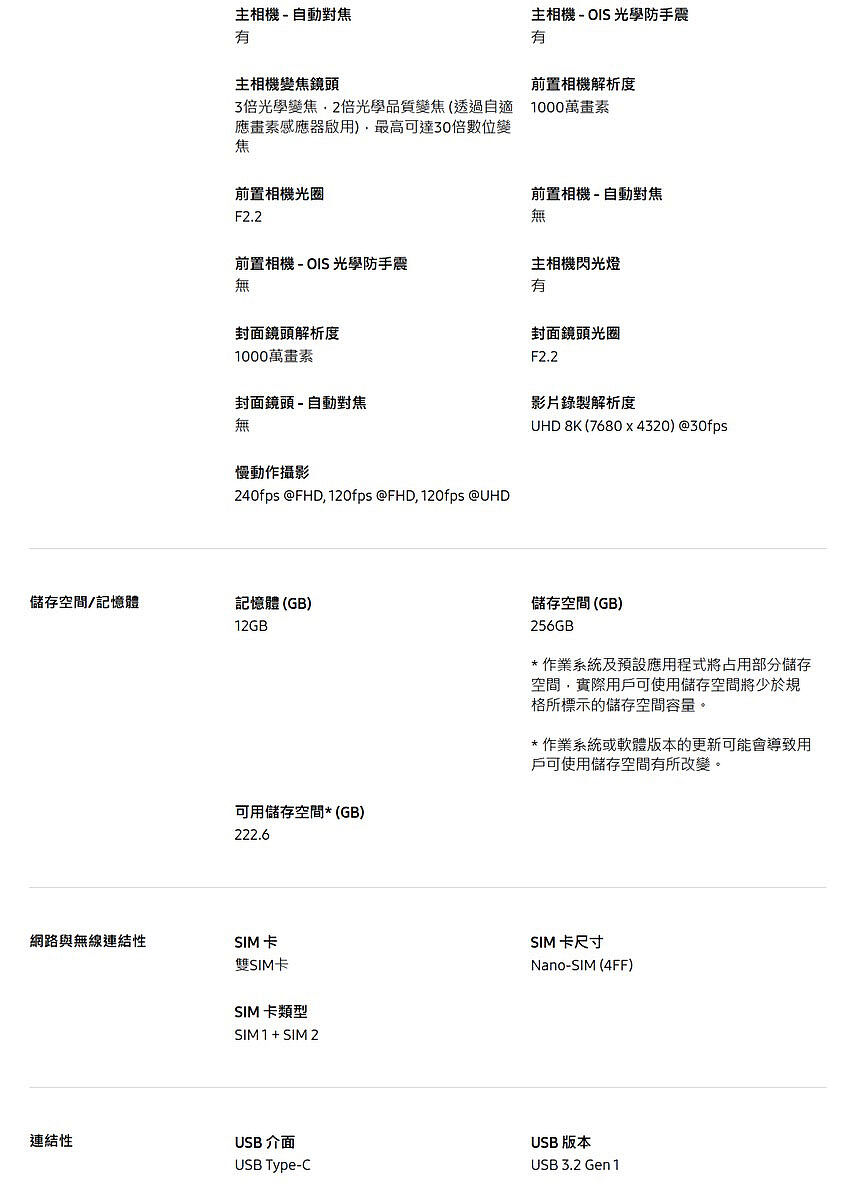 主相機 - 自動對焦
有

主相機 - OIS 光學防手震
有

主相機變焦鏡頭
3倍光學變焦，2倍光學品質變焦 (透過自適應畫素感應器啟用)，最高可達30倍數位變焦

前置相機解析度
1000萬畫素

前置相機光圈
F2.2

前置相機 - 自動對焦
無

前置相機 - OIS 光學防手震
無

主相機閃光燈
有

封面鏡頭解析度
1000萬畫素

封面鏡頭光圈
F2.2

封面鏡頭 - 自動對焦
無

影片錄製解析度
UHD 8K (7680 x 4320) @30fps

慢動作攝影
240fps @FHD, 120fps @FHD, 120fps @UHD

儲存空間/記憶體

記憶體 (GB)
12GB

儲存空間 (GB)
256GB

* 作業系統及預設應用程式將占用部分儲存空間，實際用戶可使用儲存空間將少於規格所標示的儲存空間容量。

* 作業系統或軟體版本的更新可能會導致用戶可使用儲存空間有所改變。

可用儲存空間* (GB)
222.6

網路與無線連結性

SIM 卡
雙SIM卡

SIM 卡尺寸
Nano-SIM (4FF)

SIM 卡類型
SIM 1 + SIM 2

連結性

USB 介面
USB Type-C

USB 版本
USB 3.2 Gen 1